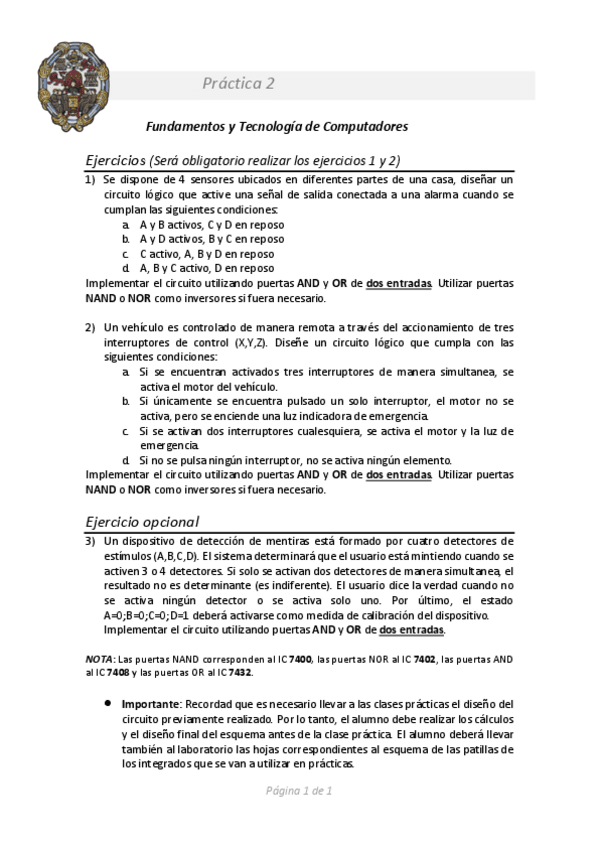 Práctica 2

Fundamentos y Tecnología de Computadores

Ejercicios (Será obligatorio realizar los ejercicios 1 y 2)

1) Se dispone de 4 sensores ubicados en diferentes partes de una casa, diseñar un circuito lógico que active una señal de salida conectada a una alarma cuando se cumplan las siguientes condiciones:
a. A y B activos, C y D en reposo
b. A y D activos, B y C en reposo
c. C activo, A, B y D en reposo
d. A, B y C activo, D en reposo
Implementar el circuito utilizando puertas AND y OR de dos entradas. Utilizar puertas NAND o NOR como inversores si fuera necesario.

2) Un vehículo es controlado de manera remota a través del accionamiento de tres interruptores de control (X,Y,Z). Diseñe un circuito lógico que cumpla con las siguientes condiciones:
a. Si se encuentran activados tres interruptores de manera simultanea, se activa el motor del vehículo.
b. Si únicamente se encuentra pulsado un solo interruptor, el motor no se activa, pero se enciende una luz indicadora de emergencia.
c. Si se activan dos interruptores cualesquiera, se activa el motor y la luz de emergencia.
d. Si no se pulsa ningún interruptor, no se activa ningún elemento.
Implementar el circuito utilizando puertas AND y OR de dos entradas. Utilizar puertas NAND o NOR como inversores si fuera necesario.

Ejercicio opcional

3) Un dispositivo de detección de mentiras está formado por cuatro detectores de estímulos (A,B,C,D). El sistema determinará que el usuario está mintiendo cuando se activen 3 o 4 detectores. Si solo se activan dos detectores de manera simultanea, el resultado no es determinante (es indiferente). El usuario dice la verdad cuando no se activa ningún detector o se activa solo uno. Por último, el estado A=0;B=0;C=0;D=1 deberá activarse como medida de calibración del dispositivo. Implementar el circuito utilizando puertas AND y OR de dos entradas.

NOTA: Las puertas NAND corresponden al IC 7400, las puertas NOR al IC 7402, las puertas AND al IC 7408 y las puertas OR al IC 7432.

• Importante: Recordad que es necesario llevar a las clases prácticas el diseño del circuito previamente realizado. Por lo tanto, el alumno debe realizar los cálculos y el diseño final del esquema antes de la clase práctica. El alumno deberá llevar también al laboratorio las hojas correspondientes al esquema de las patillas de los integrados que se van a utilizar en prácticas.

Página 1 de 1